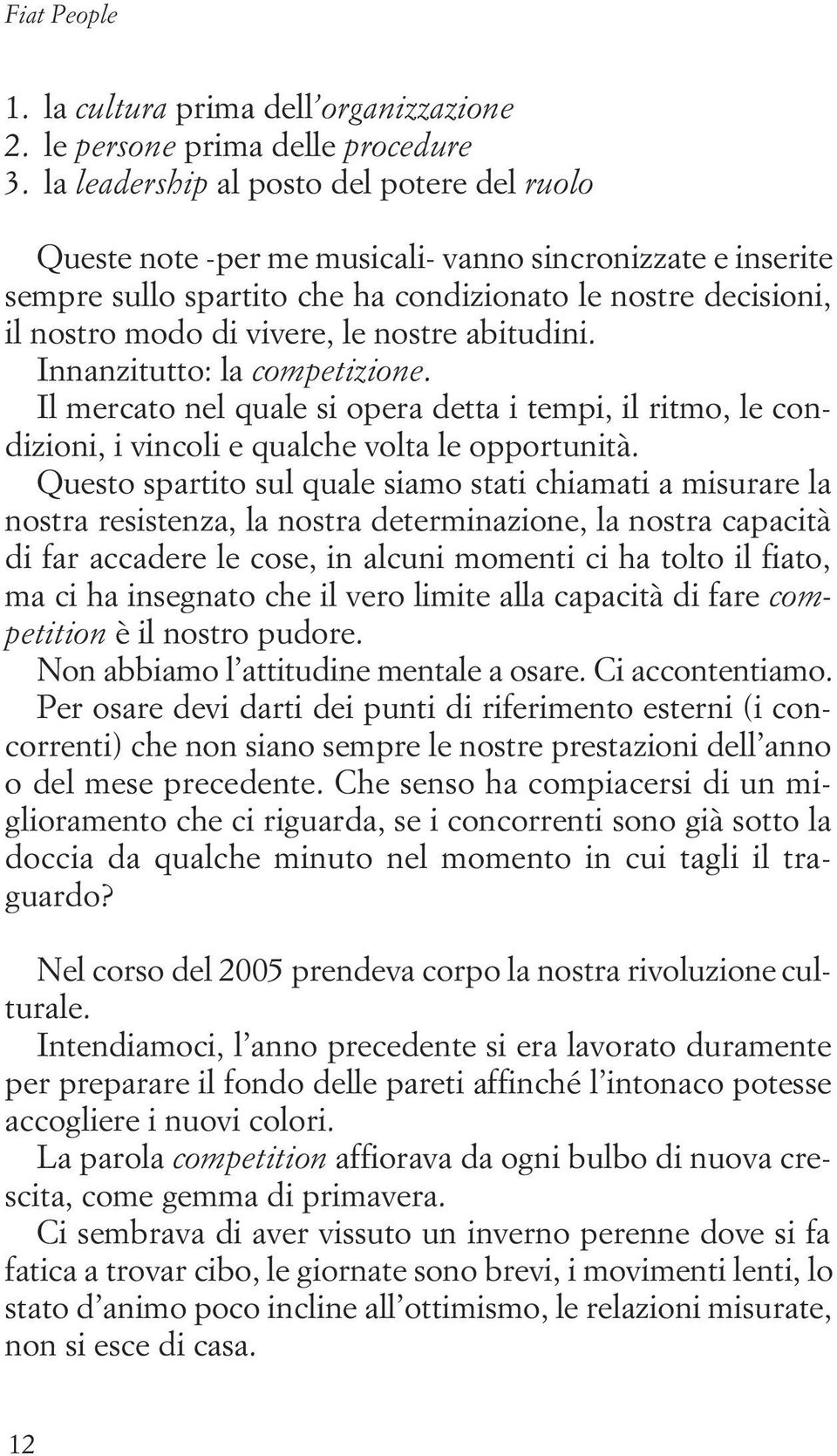 Fiat People

1. la cultura prima dell'organizzazione
2. le persone prima delle procedure
3. la leadership al posto del potere del ruolo

Queste note -per me musicali- vanno sincronizzate e inserite sempre sullo spartito che ha condizionato le nostre decisioni, il nostro modo di vivere, le nostre abitudini.
Innanzitutto: la competizione.
Il mercato nel quale si opera detta i tempi, il ritmo, le condizioni, i vincoli e qualche volta le opportunità.
Questo spartito sul quale siamo stati chiamati a misurare la nostra resistenza, la nostra determinazione, la nostra capacità di far accadere le cose, in alcuni momenti ci ha tolto il fiato, ma ci ha insegnato che il vero limite alla capacità di fare competition è il nostro pudore.
Non abbiamo l'attitudine mentale a osare. Ci accontentiamo.
Per osare devi darti dei punti di riferimento esterni (i concorrenti) che non siano sempre le nostre prestazioni dell'anno o del mese precedente. Che senso ha compiacersi di un miglioramento che ci riguarda, se i concorrenti sono già sotto la doccia da qualche minuto nel momento in cui tagli il traguardo?

Nel corso del 2005 prendeva corpo la nostra rivoluzione culturale.
Intendiamoci, l'anno precedente si era lavorato duramente per preparare il fondo delle pareti affinché l'intonaco potesse accogliere i nuovi colori.
La parola competition affiorava da ogni bulbo di nuova crescita, come gemma di primavera.
Ci sembrava di aver vissuto un inverno perenne dove si fa fatica a trovar cibo, le giornate sono brevi, i movimenti lenti, lo stato d'animo poco incline all'ottimismo, le relazioni misurate, non si esce di casa.

12